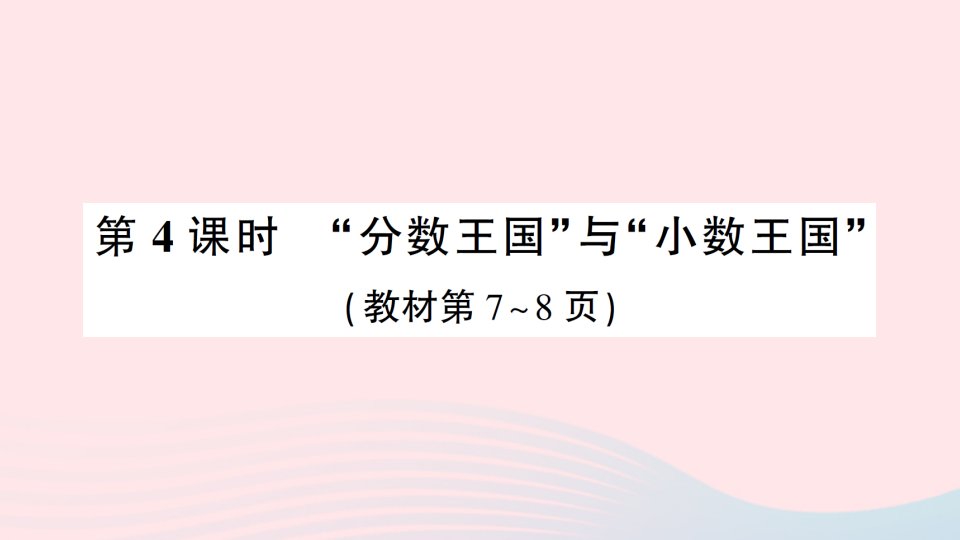 第 4 课时　“分数王国”与“小数王国”

(教材第 7~8 页)